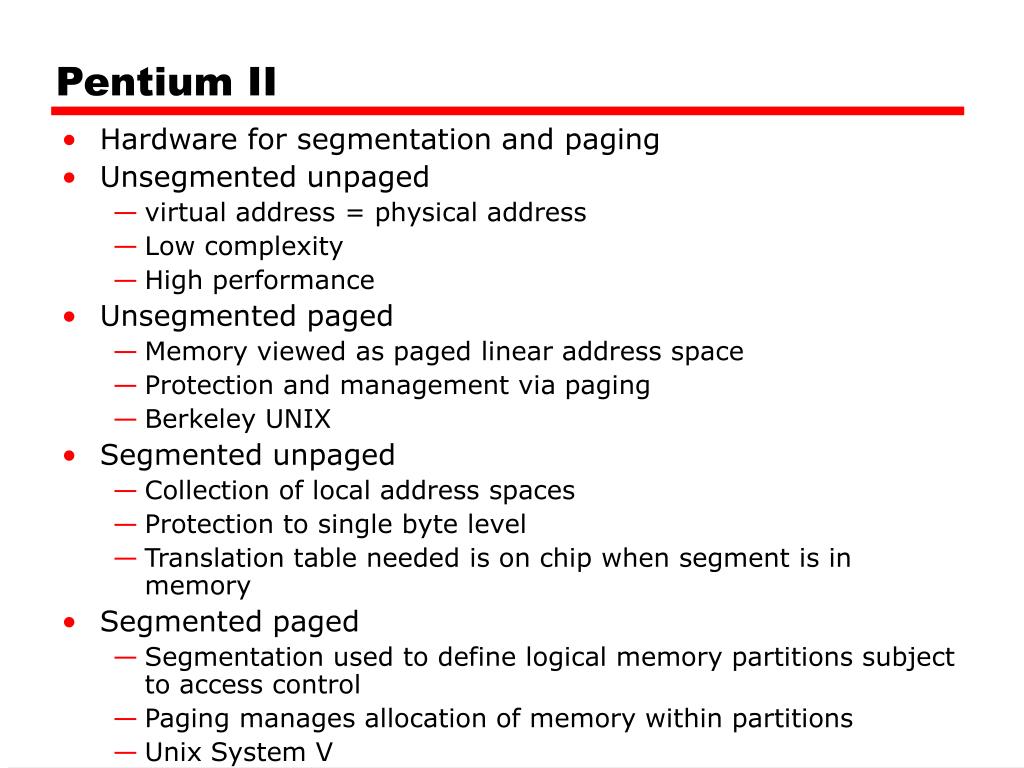 Pentium II

• Hardware for segmentation and paging
• Unsegmented unpaged
— virtual address = physical address
— Low complexity
— High performance
• Unsegmented paged
— Memory viewed as paged linear address space
— Protection and management via paging
— Berkeley UNIX
• Segmented unpaged
— Collection of local address spaces
— Protection to single byte level
— Translation table needed is on chip when segment is in memory
• Segmented paged
— Segmentation used to define logical memory partitions subject to access control
— Paging manages allocation of memory within partitions
— Unix System V